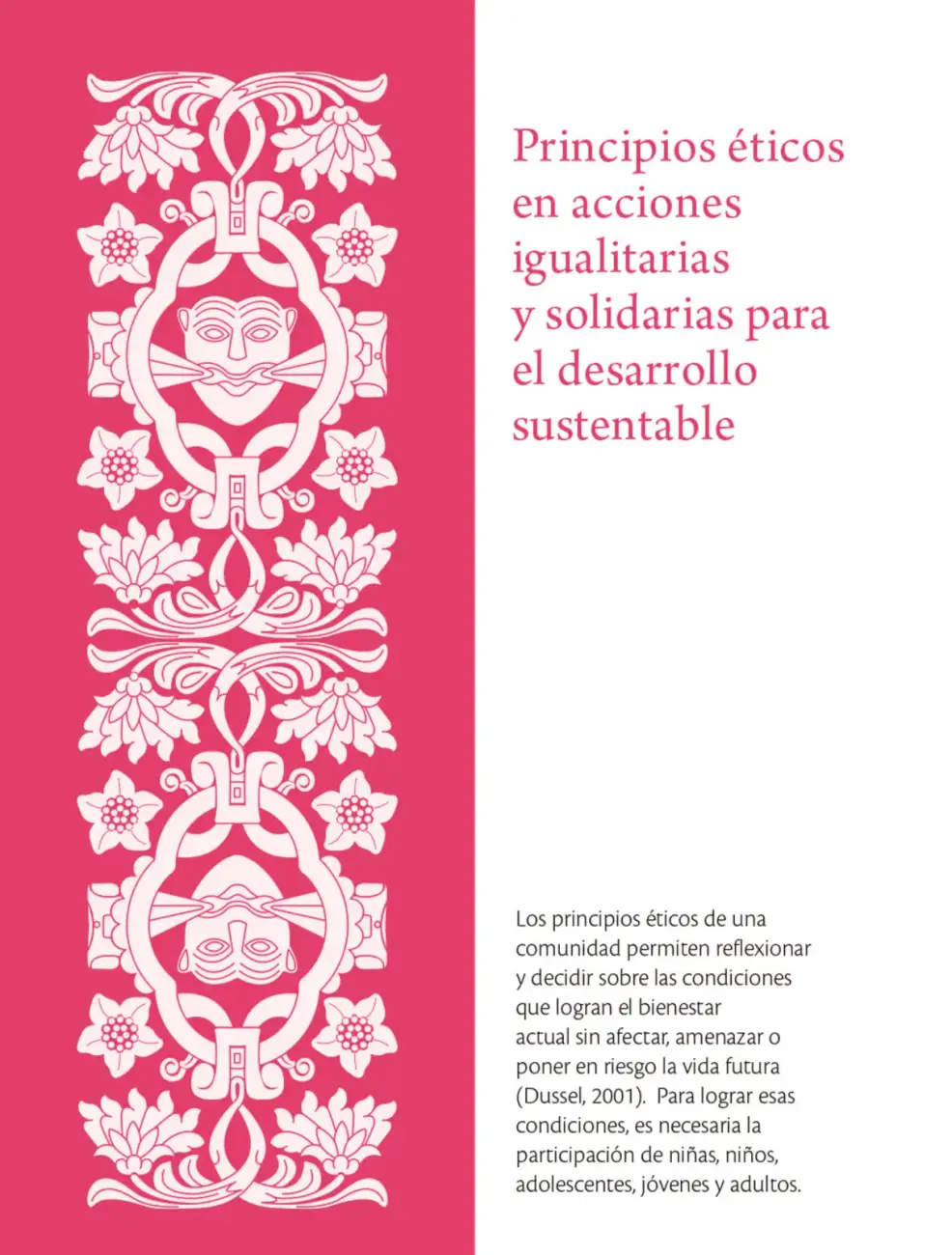 Principios éticos en acciones igualitarias y solidarias para el desarrollo sustentable

Los principios éticos de una comunidad permiten reflexionar y decidir sobre las condiciones que logran el bienestar actual sin afectar, amenazar o poner en riesgo la vida futura (Dussel, 2001). Para lograr esas condiciones, es necesaria la participación de niñas, niños, adolescentes, jóvenes y adultos.